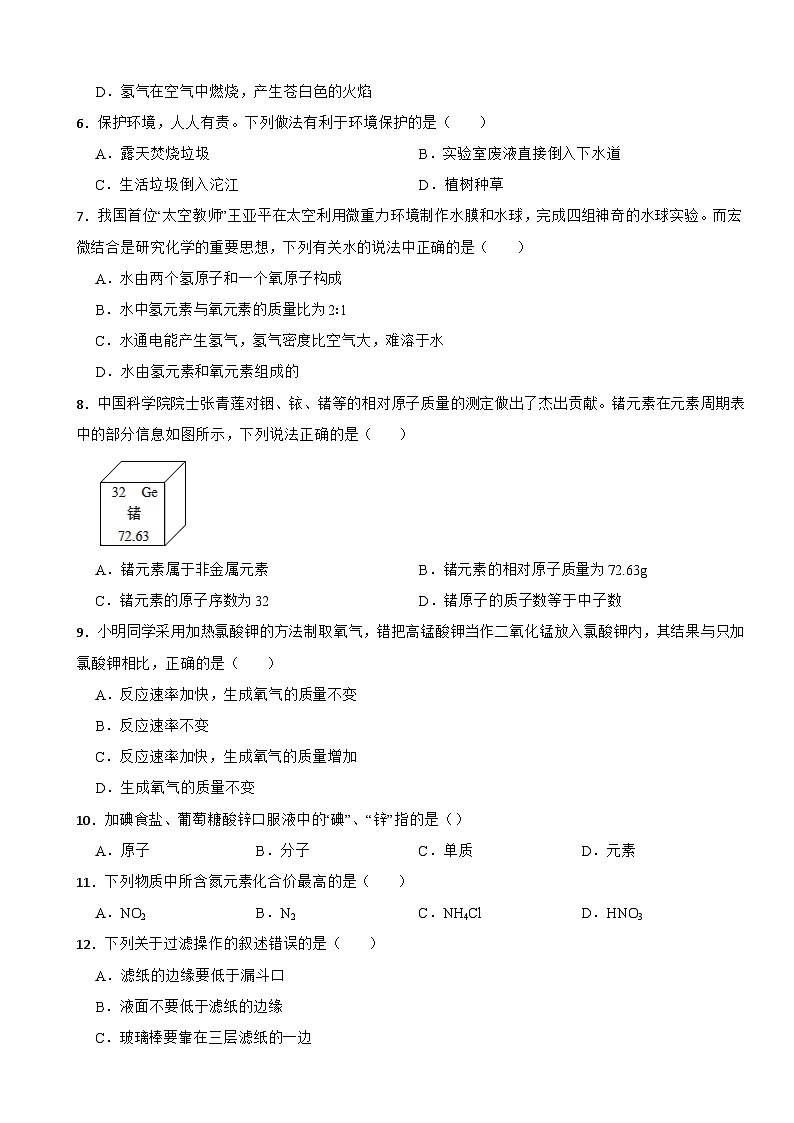 D．氢气在空气中燃烧，产生苍白色的火焰

6．保护环境，人人有责。下列做法有利于环境保护的是（　　）

A．露天焚烧垃圾

B．实验室废液直接倒入下水道

C．生活垃圾倒入沱江

D．植树种草

7．我国首位“太空教师”王亚平在太空利用微重力环境制作水膜和水球，完成四组神奇的水球实验。而宏微结合是研究化学的重要思想，下列有关水的说法中正确的是（　　）

A．水由两个氢原子和一个氧原子构成

B．水中氢元素与氧元素的质量比为 2:1

C．水通电能产生氢气，氢气密度比空气大，难溶于水

D．水由氢元素和氧元素组成的

8．中国科学院院士张青莲对铟、铱、锗等的相对原子质量的测定做出了杰出贡献。锗元素在元素周期表中的部分信息如图所示，下列说法正确的是（　　）

32　Ge
锗
72.63

A．锗元素属于非金属元素

B．锗元素的相对原子质量为 72.63g

C．锗元素的原子序数为 32

D．锗原子的质子数等于中子数

9．小明同学采用加热氯酸钾的方法制取氧气，错把高锰酸钾当作二氧化锰放入氯酸钾内，其结果与只加氯酸钾相比，正确的是（　　）

A．反应速率加快，生成氧气的质量不变

B．反应速率不变

C．反应速率加快，生成氧气的质量增加

D．生成氧气的质量不变

10．加碘食盐、葡萄糖酸锌口服液中的“碘”、“锌”指的是（ ）

A．原子　　B．分子　　C．单质　　D．元素

11．下列物质中所含氮元素化合价最高的是（　　）

A．$NO_2$　　B．$N_2$　　C．$NH_4Cl$　　D．$HNO_3$

12．下列关于过滤操作的叙述错误的是（　　）

A．滤纸的边缘要低于漏斗口

B．液面不要低于滤纸的边缘

C．玻璃棒要靠在三层滤纸的一边